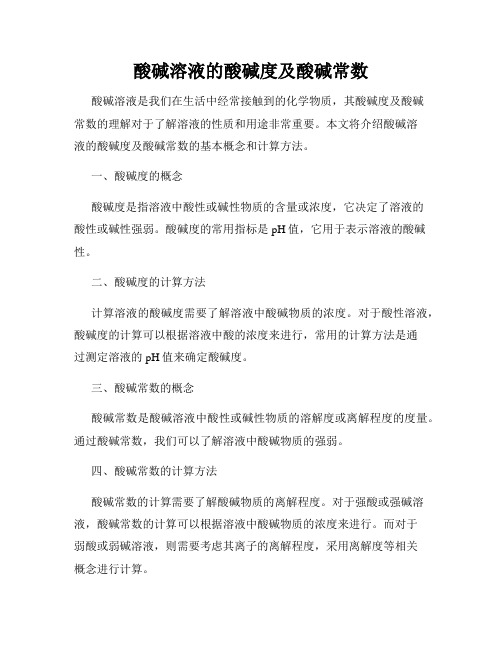 酸碱溶液的酸碱度及酸碱常数

酸碱溶液是我们在生活中经常接触到的化学物质，其酸碱度及酸碱常数的理解对于了解溶液的性质和用途非常重要。本文将介绍酸碱溶液的酸碱度及酸碱常数的基本概念和计算方法。

一、酸碱度的概念

酸碱度是指溶液中酸性或碱性物质的含量或浓度，它决定了溶液的酸性或碱性强弱。酸碱度的常用指标是pH值，它用于表示溶液的酸碱性。

二、酸碱度的计算方法

计算溶液的酸碱度需要了解溶液中酸碱物质的浓度。对于酸性溶液，酸碱度的计算可以根据溶液中酸的浓度来进行，常用的计算方法是通过测定溶液的pH值来确定酸碱度。

三、酸碱常数的概念

酸碱常数是酸碱溶液中酸性或碱性物质的溶解度或离解程度的度量。通过酸碱常数，我们可以了解溶液中酸碱物质的强弱。

四、酸碱常数的计算方法

酸碱常数的计算需要了解酸碱物质的离解程度。对于强酸或强碱溶液，酸碱常数的计算可以根据溶液中酸碱物质的浓度来进行。而对于弱酸或弱碱溶液，则需要考虑其离子的离解程度，采用离解度等相关概念进行计算。